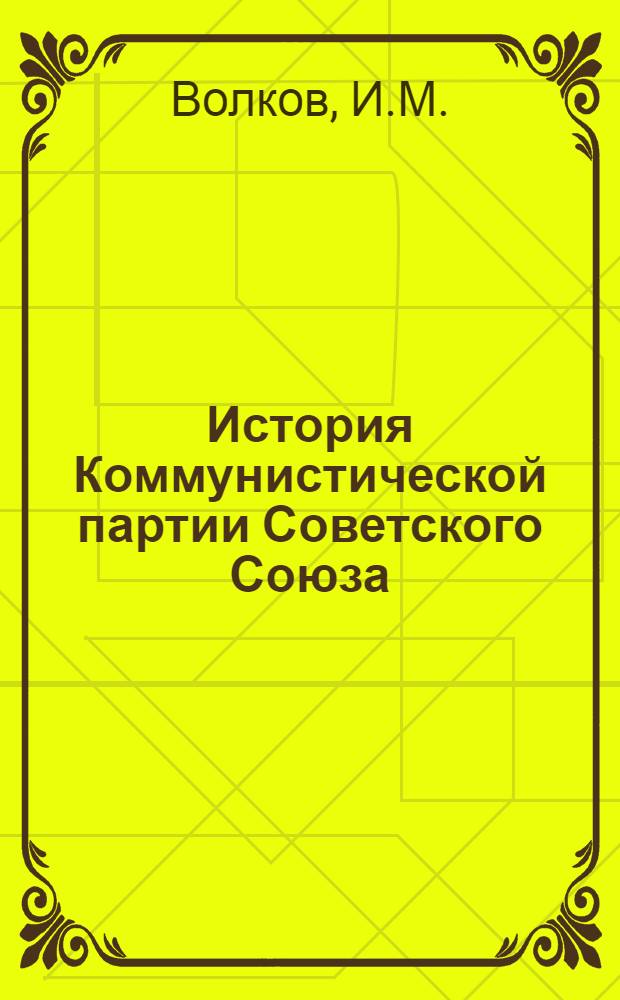 Волков, И.М.

История Коммунистической партии Советского Союза